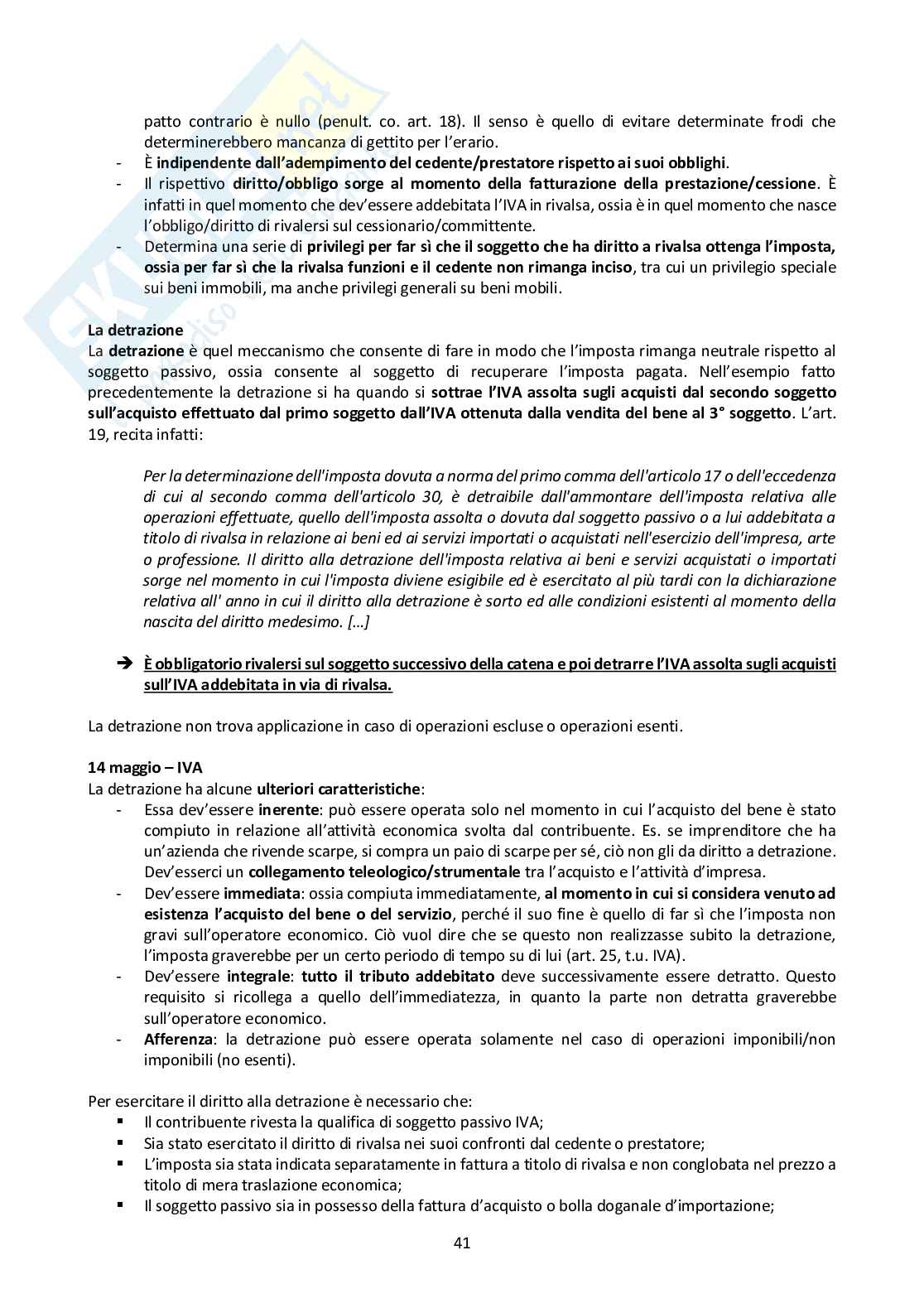 patto contrario è nullo (penult. co. art. 18). Il senso è quello di evitare determinate frodi che determinerebbero mancanza di gettito per l'erario.
- È indipendente dall'adempimento del cedente/prestatore rispetto ai suoi obblighi.
- Il rispettivo diritto/obbligo sorge al momento della fatturazione della prestazione/cessione. È infatti in quel momento che dev'essere addebitata l'IVA in rivalsa, ossia è in quel momento che nasce l'obbligo/diritto di rivalersi sul cessionario/committente.
- Determina una serie di privilegi per far sì che il soggetto che ha diritto a rivalsa ottenga l'imposta, ossia per far sì che la rivalsa funzioni e il cedente non rimanga inciso, tra cui un privilegio speciale sui beni immobili, ma anche privilegi generali su beni mobili.

La detrazione
La detrazione è quel meccanismo che consente di fare in modo che l'imposta rimanga neutrale rispetto al soggetto passivo, ossia consente al soggetto di recuperare l'imposta pagata. Nell'esempio fatto precedentemente la detrazione si ha quando si sottrae l'IVA assolta sugli acquisti dal secondo soggetto sull'acquisto effettuato dal primo soggetto dall'IVA ottenuta dalla vendita del bene al 3° soggetto. L'art. 19, recita infatti:

Per la determinazione dell'imposta dovuta a norma del primo comma dell'articolo 17 o dell'eccedenza di cui al secondo comma dell'articolo 30, è detraibile dall'ammontare dell'imposta relativa alle operazioni effettuate, quello dell'imposta assolta o dovuta dal soggetto passivo o a lui addebitata a titolo di rivalsa in relazione ai beni ed ai servizi importati o acquistati nell'esercizio dell'impresa, arte o professione. Il diritto alla detrazione dell'imposta relativa ai beni e servizi acquistati o importati sorge nel momento in cui l'imposta diviene esigibile ed è esercitato al più tardi con la dichiarazione relativa all' anno in cui il diritto alla detrazione è sorto ed alle condizioni esistenti al momento della nascita del diritto medesimo. […]

➔ È obbligatorio rivalersi sul soggetto successivo della catena e poi detrarre l'IVA assolta sugli acquisti sull'IVA addebitata in via di rivalsa.

La detrazione non trova applicazione in caso di operazioni escluse o operazioni esenti.

14 maggio – IVA
La detrazione ha alcune ulteriori caratteristiche:
- Essa dev'essere inerente: può essere operata solo nel momento in cui l'acquisto del bene è stato compiuto in relazione all'attività economica svolta dal contribuente. Es. se imprenditore che ha un'azienda che rivende scarpe, si compra un paio di scarpe per sé, ciò non gli da diritto a detrazione. Dev'esserci un collegamento teleologico/strumentale tra l'acquisto e l'attività d'impresa.
- Dev'essere immediata: ossia compiuta immediatamente, al momento in cui si considera venuto ad esistenza l'acquisto del bene o del servizio, perché il suo fine è quello di far sì che l'imposta non gravi sull'operatore economico. Ciò vuol dire che se questo non realizzasse subito la detrazione, l'imposta graverebbe per un certo periodo di tempo su di lui (art. 25, t.u. IVA).
- Dev'essere integrale: tutto il tributo addebitato deve successivamente essere detratto. Questo requisito si ricollega a quello dell'immediatezza, in quanto la parte non detratta graverebbe sull'operatore economico.
- Afferenza: la detrazione può essere operata solamente nel caso di operazioni imponibili/non imponibili (no esenti).

Per esercitare il diritto alla detrazione è necessario che:
▪ Il contribuente rivesta la qualifica di soggetto passivo IVA;
▪ Sia stato esercitato il diritto di rivalsa nei suoi confronti dal cedente o prestatore;
▪ L'imposta sia stata indicata separatamente in fattura a titolo di rivalsa e non conglobata nel prezzo a titolo di mera traslazione economica;
▪ Il soggetto passivo sia in possesso della fattura d'acquisto o bolla doganale d'importazione;

41